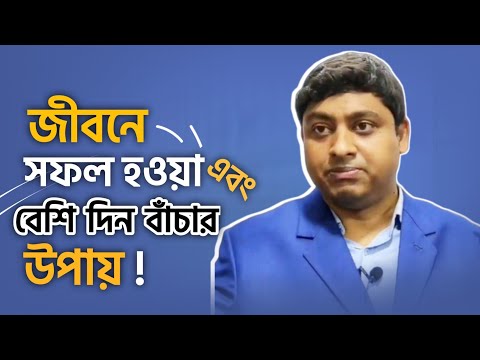 জীবনে
সফল হওয়া এবং
বেশি দিন বাঁচার
উপায় !